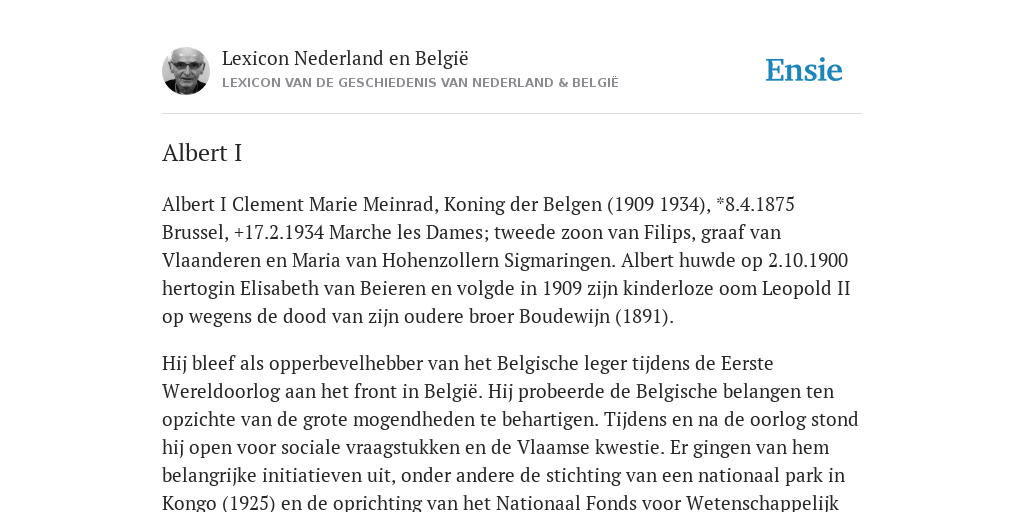 Lexicon Nederland en België
LEXICON VAN DE GESCHIEDENIS VAN NEDERLAND & BELGIË

Ensie

Albert I

Albert I Clement Marie Meinrad, Koning der Belgen (1909 1934), *8.4.1875 Brussel, +17.2.1934 Marche les Dames; tweede zoon van Filips, graaf van Vlaanderen en Maria van Hohenzollern Sigmaringen. Albert huwde op 2.10.1900 hertogin Elisabeth van Beieren en volgde in 1909 zijn kinderloze oom Leopold II op wegens de dood van zijn oudere broer Boudewijn (1891).

Hij bleef als opperbevelhebber van het Belgische leger tijdens de Eerste Wereldoorlog aan het front in België. Hij probeerde de Belgische belangen ten opzichte van de grote mogendheden te behartigen. Tijdens en na de oorlog stond hij open voor sociale vraagstukken en de Vlaamse kwestie. Er gingen van hem belangrijke initiatieven uit, onder andere de stichting van een nationaal park in Kongo (1925) en de oprichting van het Nationaal Fonds voor Wetenschappelijk